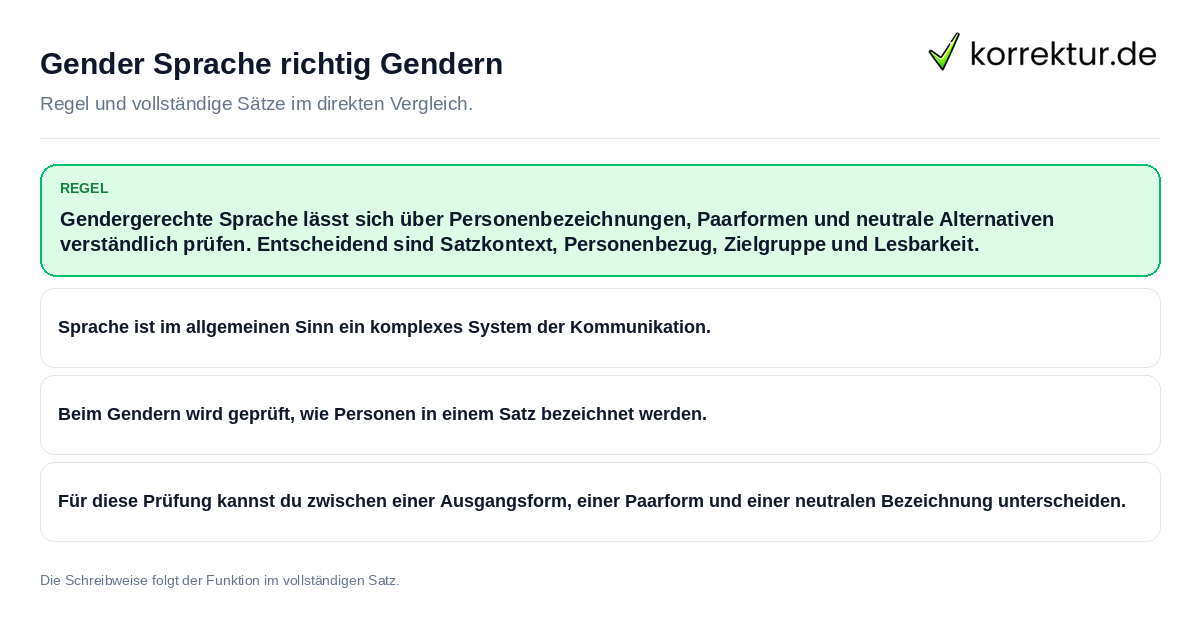 Gender Sprache richtig Gendern

korrektur.de

Regel und vollständige Sätze im direkten Vergleich.

REGEL

Gendergerechte Sprache lässt sich über Personenbezeichnungen, Paarformen und neutrale Alternativen verständlich prüfen. Entscheidend sind Satzkontext, Personenbezug, Zielgruppe und Lesbarkeit.

Sprache ist im allgemeinen Sinn ein komplexes System der Kommunikation.

Beim Gendern wird geprüft, wie Personen in einem Satz bezeichnet werden.

Für diese Prüfung kannst du zwischen einer Ausgangsform, einer Paarform und einer neutralen Bezeichnung unterscheiden.

Die Schreibweise folgt der Funktion im vollständigen Satz.